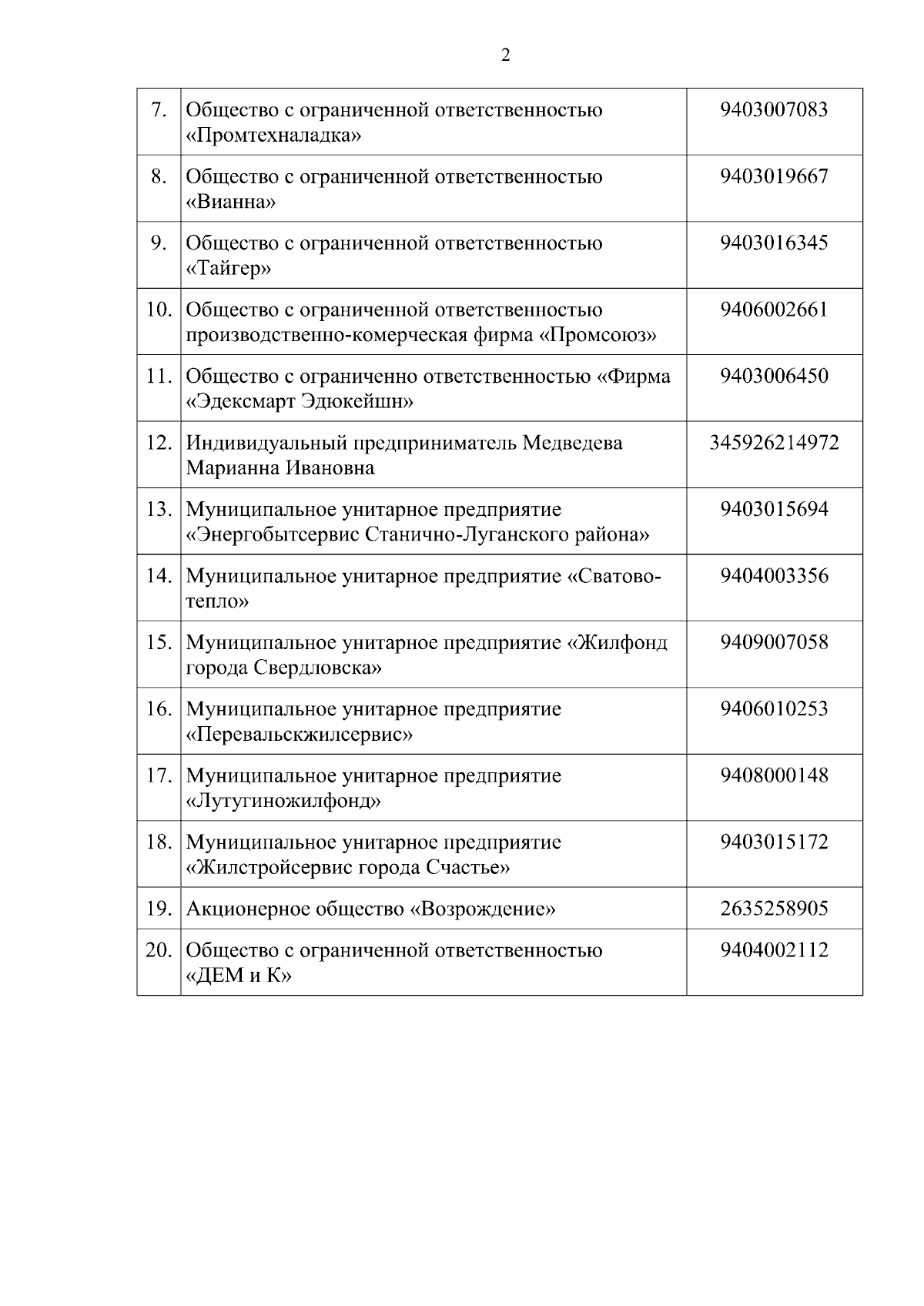 2

| | | |
|---|---|---|
| 7. | Общество с ограниченной ответственностью «Промтехналадка» | 9403007083 |
| 8. | Общество с ограниченной ответственностью «Вианна» | 9403019667 |
| 9. | Общество с ограниченной ответственностью «Тайгер» | 9403016345 |
| 10. | Общество с ограниченной ответственностью производственно-комерческая фирма «Промсоюз» | 9406002661 |
| 11. | Общество с ограниченно ответственностью «Фирма «Эдексмарт Эдюкейшн» | 9403006450 |
| 12. | Индивидуальный предприниматель Медведева Марианна Ивановна | 345926214972 |
| 13. | Муниципальное унитарное предприятие «Энергобытсервис Станично-Луганского района» | 9403015694 |
| 14. | Муниципальное унитарное предприятие «Сватово-тепло» | 9404003356 |
| 15. | Муниципальное унитарное предприятие «Жилфонд города Свердловска» | 9409007058 |
| 16. | Муниципальное унитарное предприятие «Перевальскжилсервис» | 9406010253 |
| 17. | Муниципальное унитарное предприятие «Лутугиножилфонд» | 9408000148 |
| 18. | Муниципальное унитарное предприятие «Жилстройсервис города Счастье» | 9403015172 |
| 19. | Акционерное общество «Возрождение» | 2635258905 |
| 20. | Общество с ограниченной ответственностью «ДЕМ и К» | 9404002112 |